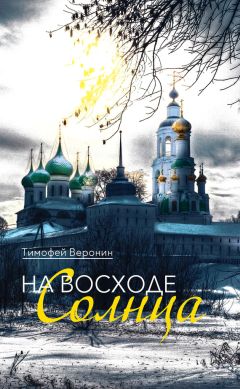 Тимофей Веронин

НА ВОСХОДЕ
Солнца